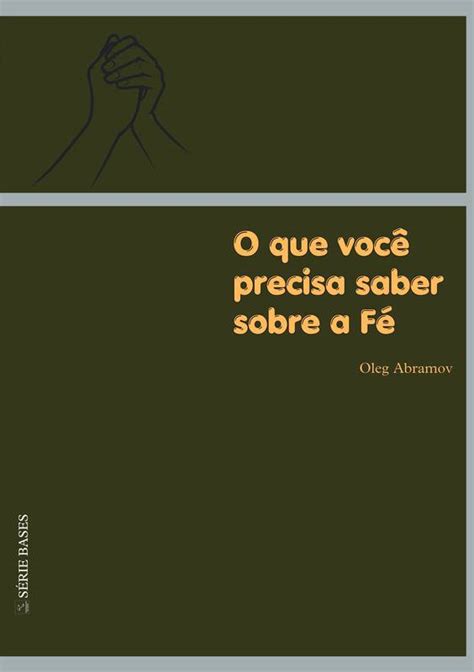 O que você precisa saber sobre a Fé

Oleg Abramov

SÉRIE BASES